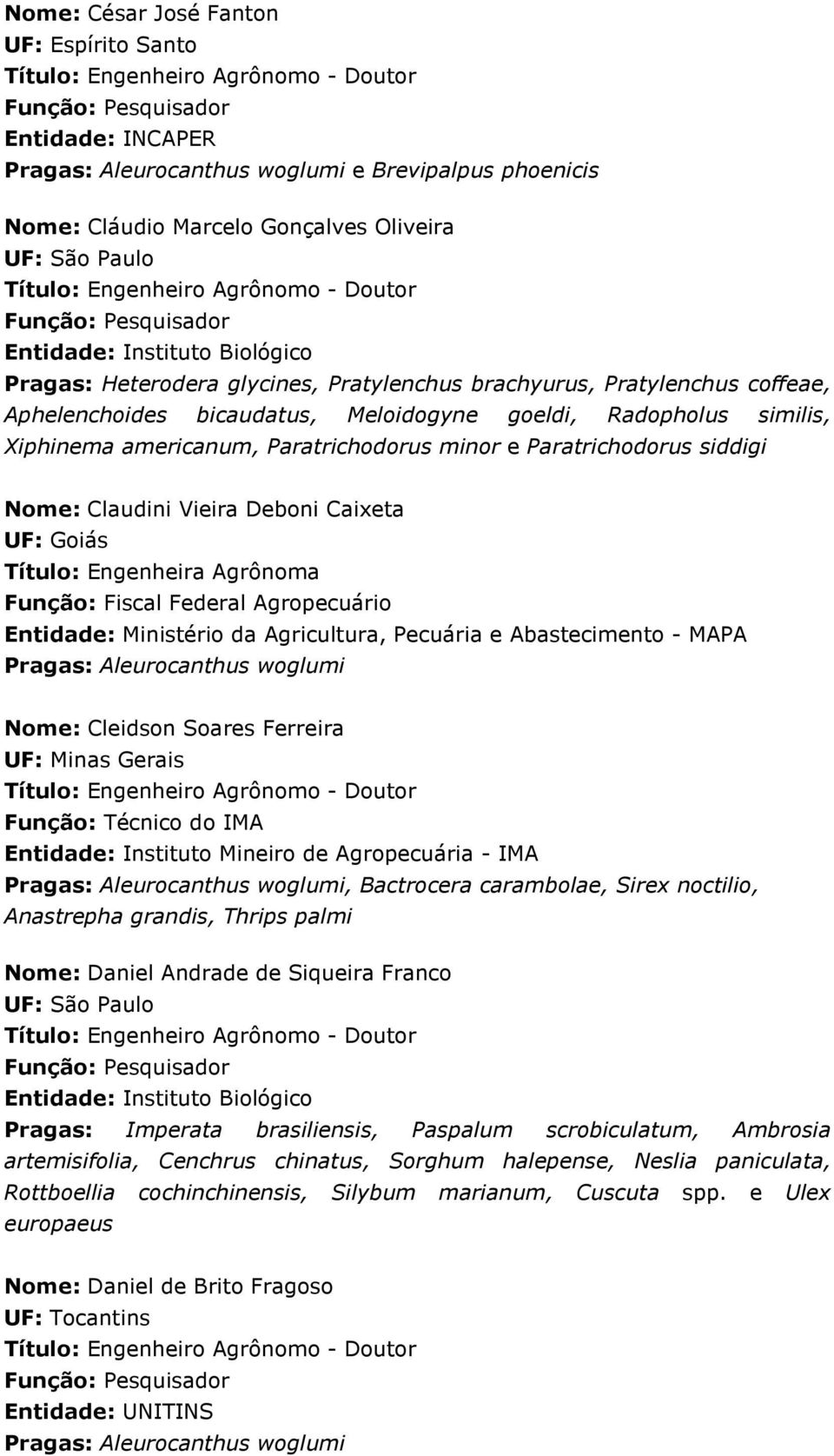 Nome: César José Fanton
UF: Espírito Santo
Título: Engenheiro Agrônomo - Doutor
Função: Pesquisador
Entidade: INCAPER
Pragas: Aleurocanthus woglumi e Brevipalpus phoenicis

Nome: Cláudio Marcelo Gonçalves Oliveira
UF: São Paulo
Título: Engenheiro Agrônomo - Doutor
Função: Pesquisador
Entidade: Instituto Biológico
Pragas: Heterodera glycines, Pratylenchus brachyurus, Pratylenchus coffeae, Aphelenchoides bicaudatus, Meloidogyne goeldi, Radopholus similis, Xiphinema americanum, Paratrichodorus minor e Paratrichodorus siddigi

Nome: Claudini Vieira Deboni Caixeta
UF: Goiás
Título: Engenheira Agrônoma
Função: Fiscal Federal Agropecuário
Entidade: Ministério da Agricultura, Pecuária e Abastecimento - MAPA
Pragas: Aleurocanthus woglumi

Nome: Cleidson Soares Ferreira
UF: Minas Gerais
Título: Engenheiro Agrônomo - Doutor
Função: Técnico do IMA
Entidade: Instituto Mineiro de Agropecuária - IMA
Pragas: Aleurocanthus woglumi, Bactrocera carambolae, Sirex noctilio, Anastrepha grandis, Thrips palmi

Nome: Daniel Andrade de Siqueira Franco
UF: São Paulo
Título: Engenheiro Agrônomo - Doutor
Função: Pesquisador
Entidade: Instituto Biológico
Pragas: Imperata brasiliensis, Paspalum scrobiculatum, Ambrosia artemisifolia, Cenchrus chinatus, Sorghum halepense, Neslia paniculata, Rottboellia cochinchinensis, Silybum marianum, Cuscuta spp. e Ulex europaeus

Nome: Daniel de Brito Fragoso
UF: Tocantins
Título: Engenheiro Agrônomo - Doutor
Função: Pesquisador
Entidade: UNITINS
Pragas: Aleurocanthus woglumi